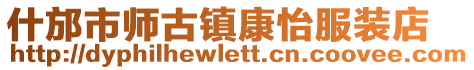 什邡市师古镇康怡服装店
http://dyphilhewlett.cn.coovee.com